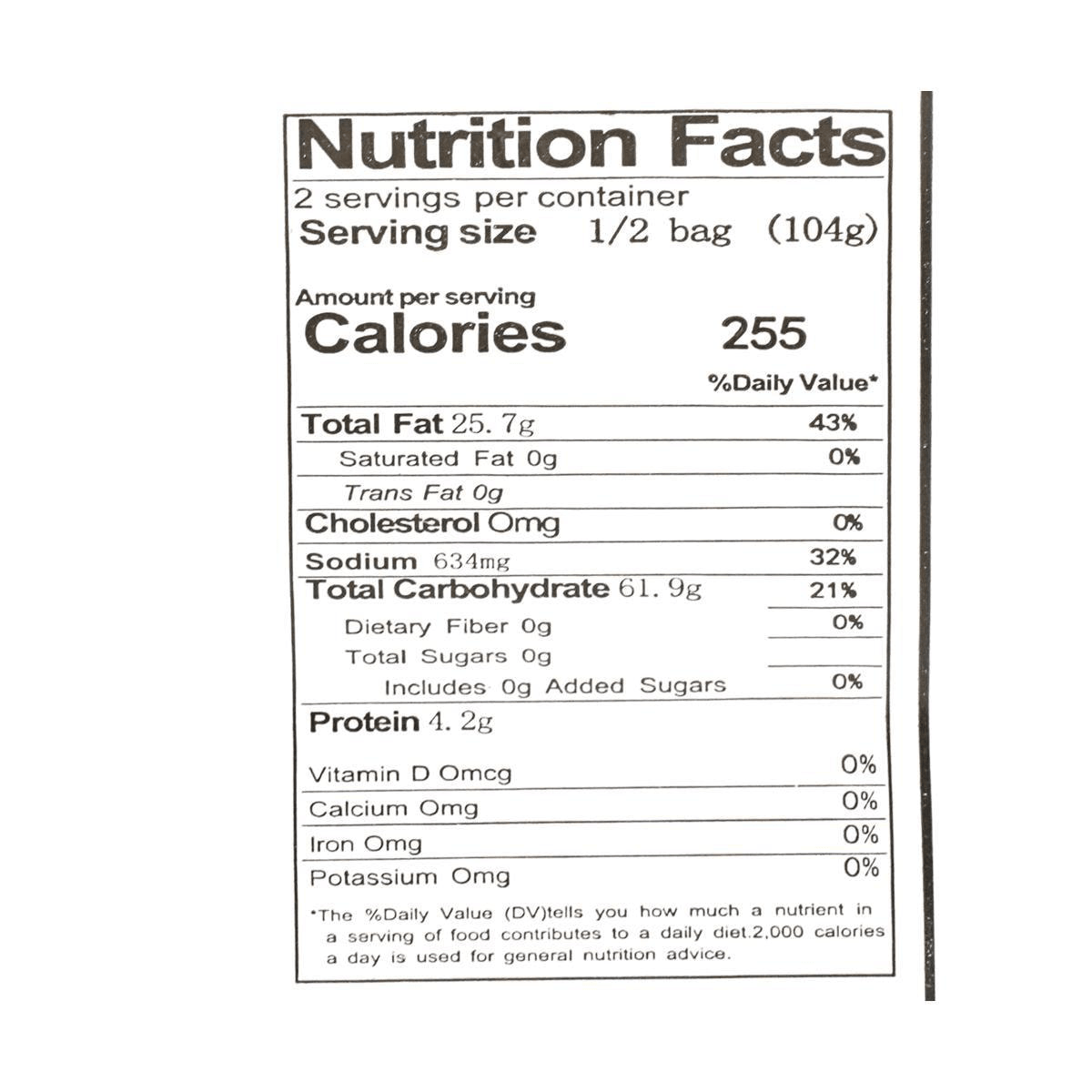 Nutrition Facts

2 servings per container
Serving size 1/2 bag (104g)

Amount per serving
Calories 255

%Daily Value*

Total Fat 25. 7g 43%
Saturated Fat 0g 0%
Trans Fat 0g
Cholesterol Omg 0%
Sodium 634mg 32%
Total Carbohydrate 61. 9g 21%
Dietary Fiber 0g 0%
Total Sugars 0g
Includes 0g Added Sugars 0%
Protein 4. 2g

Vitamin D Omcg 0%
Calcium Omg 0%
Iron Omg 0%
Potassium Omg 0%

*The %Daily Value (DV)tells you how much a nutrient in a serving of food contributes to a daily diet.2,000 calories a day is used for general nutrition advice.